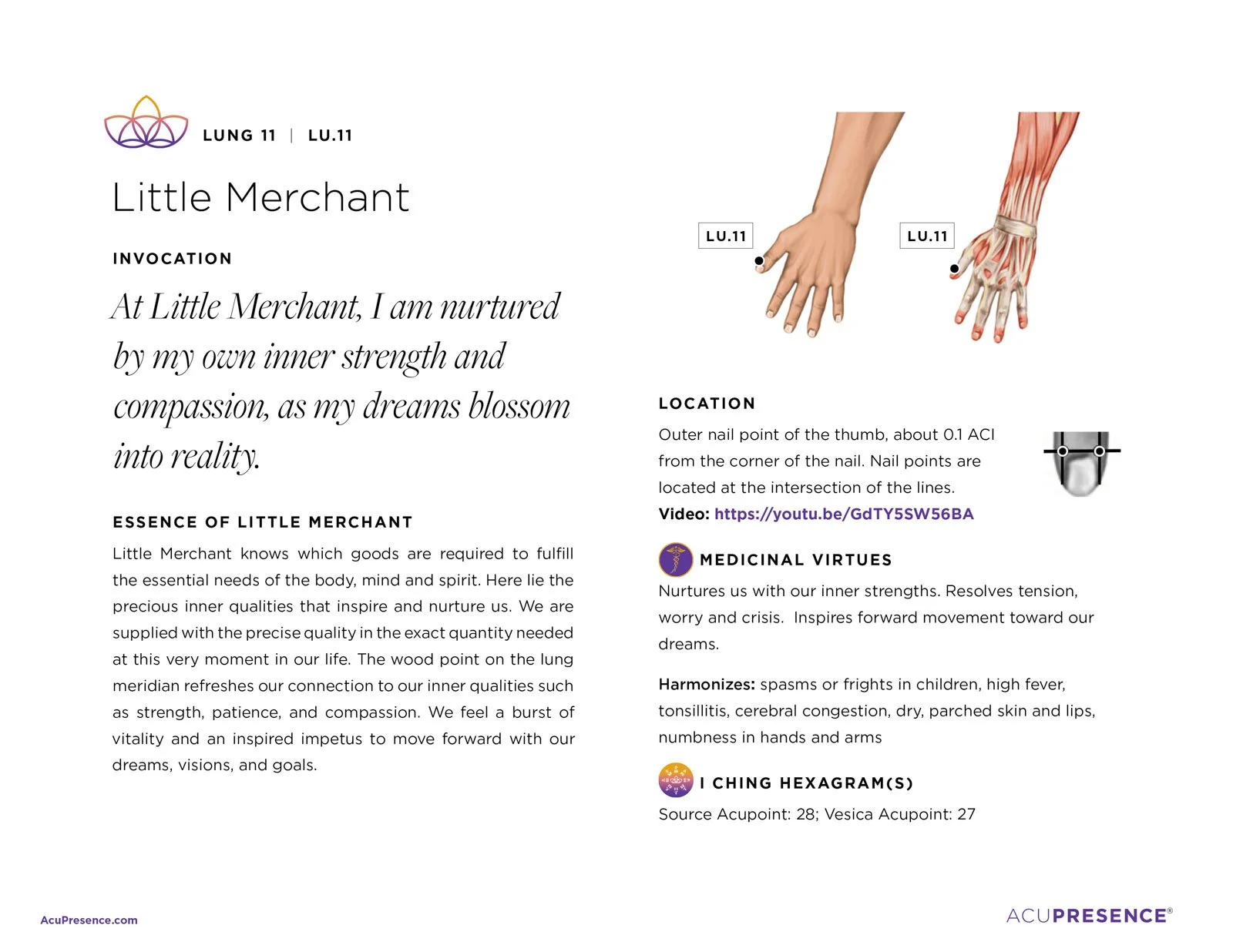 LUNG 11 | LU.11

Little Merchant

INVOCATION

At Little Merchant, I am nurtured by my own inner strength and compassion, as my dreams blossom into reality.

ESSENCE OF LITTLE MERCHANT

Little Merchant knows which goods are required to fulfill the essential needs of the body, mind and spirit. Here lie the precious inner qualities that inspire and nurture us. We are supplied with the precise quality in the exact quantity needed at this very moment in our life. The wood point on the lung meridian refreshes our connection to our inner qualities such as strength, patience, and compassion. We feel a burst of vitality and an inspired impetus to move forward with our dreams, visions, and goals.

LU.11

LU.11

LOCATION

Outer nail point of the thumb, about 0.1 ACI from the corner of the nail. Nail points are located at the intersection of the lines.

Video: https://youtu.be/GdTY5SW56BA

MEDICINAL VIRTUES

Nurtures us with our inner strengths. Resolves tension, worry and crisis. Inspires forward movement toward our dreams.

Harmonizes: spasms or frights in children, high fever, tonsillitis, cerebral congestion, dry, parched skin and lips, numbness in hands and arms

I CHING HEXAGRAM(S)

Source Acupoint: 28; Vesica Acupoint: 27

AcuPresence.com

ACUPRESENCE®